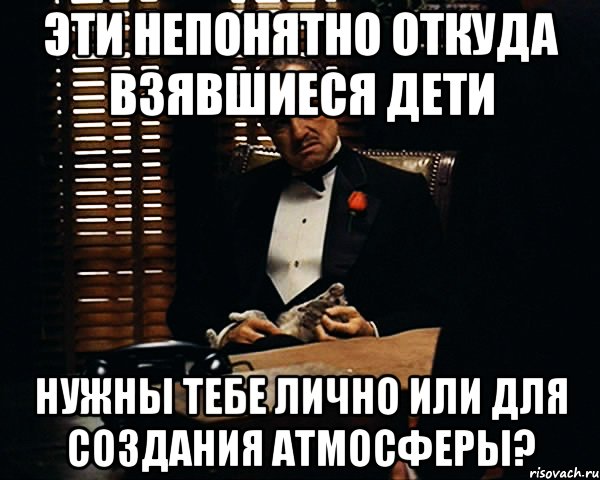 ЭТИ НЕПОНЯТНО ОТКУДА ВЗЯВШИЕСЯ ДЕТИ

НУЖНЫ ТЕБЕ ЛИЧНО ИЛИ ДЛЯ СОЗДАНИЯ АТМОСФЕРЫ?

risovach.ru